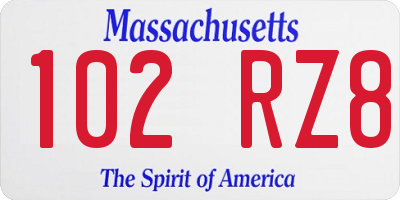 Massachusetts

102 RZ8

The Spirit of America